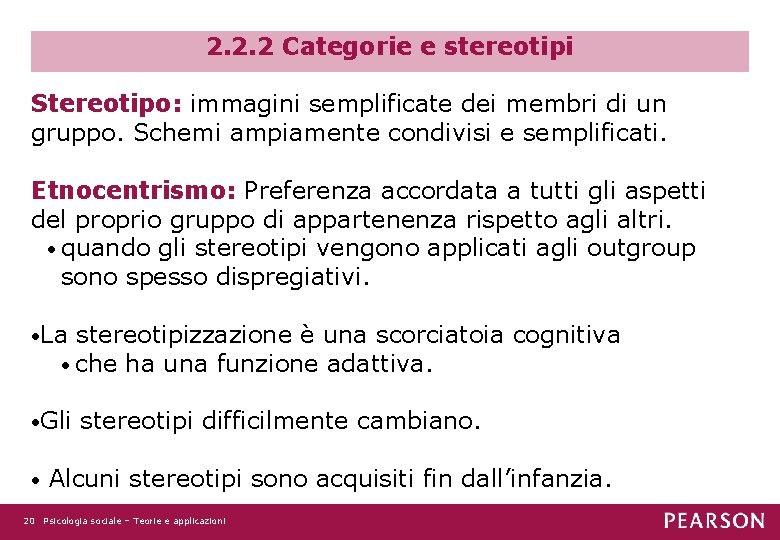 2.2.2 Categorie e stereotipi

Stereotipo: immagini semplificate dei membri di un gruppo. Schemi ampiamente condivisi e semplificati.

Etnocentrismo: Preferenza accordata a tutti gli aspetti del proprio gruppo di appartenenza rispetto agli altri.
• quando gli stereotipi vengono applicati agli outgroup sono spesso dispregiativi.

•La stereotipizzazione è una scorciatoia cognitiva
• che ha una funzione adattiva.

•Gli stereotipi difficilmente cambiano.

• Alcuni stereotipi sono acquisiti fin dall'infanzia.

20 Psicologia sociale – Teorie e applicazioni

PEARSON